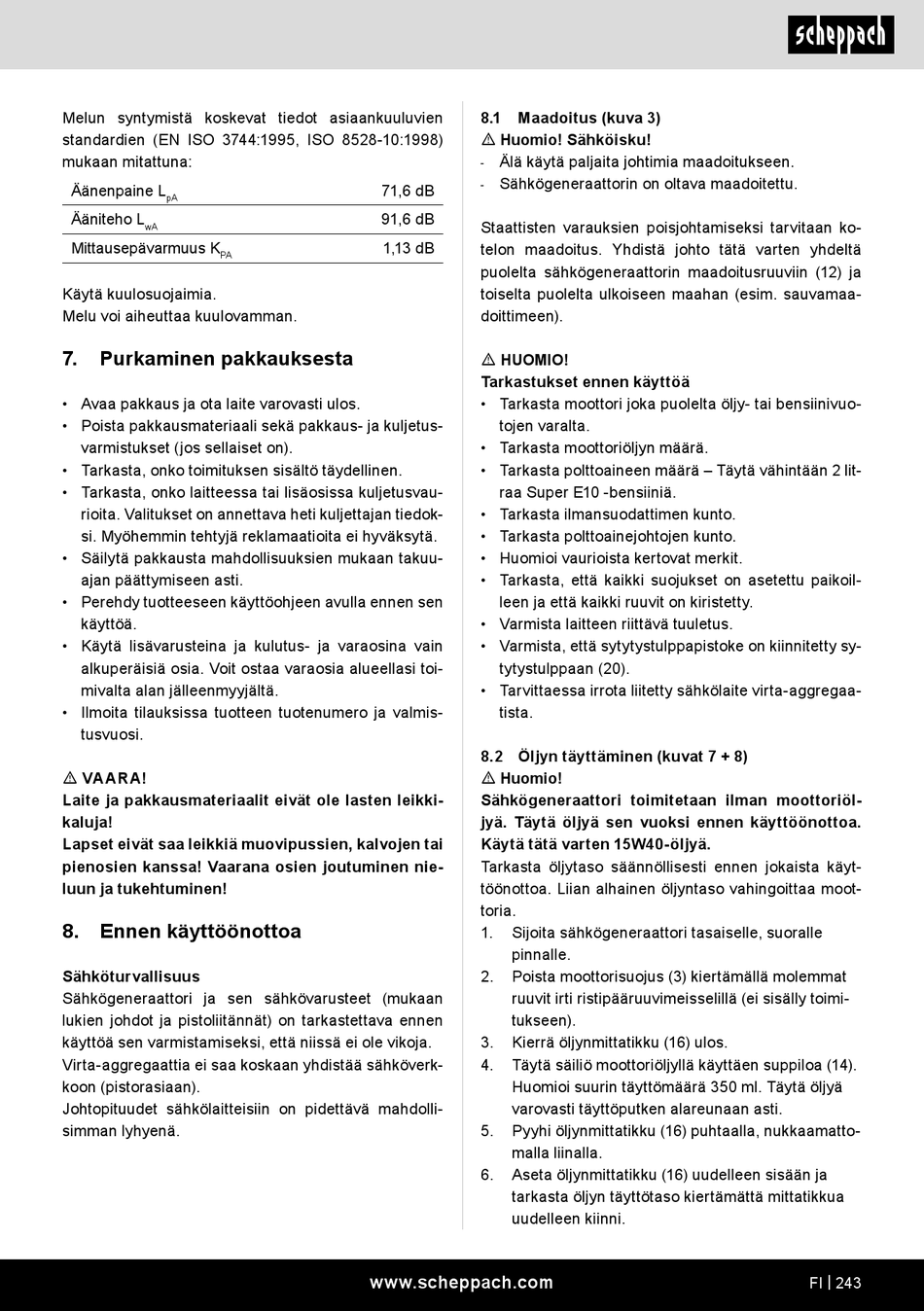 scheppach

Melun syntymistä koskevat tiedot asiaankuuluvien standardien (EN ISO 3744:1995, ISO 8528-10:1998) mukaan mitattuna:

| Äänenpaine $L_{pA}$ | 71,6 dB |
|---|---|
| Ääniteho $L_{wA}$ | 91,6 dB |
| Mittausepävarmuus $K_{PA}$ | 1,13 dB |

Käytä kuulosuojaimia.
Melu voi aiheuttaa kuulovamman.

7. Purkaminen pakkauksesta

• Avaa pakkaus ja ota laite varovasti ulos.
• Poista pakkausmateriaali sekä pakkaus- ja kuljetusvarmistukset (jos sellaiset on).
• Tarkasta, onko toimituksen sisältö täydellinen.
• Tarkasta, onko laitteessa tai lisäosissa kuljetusvaurioita. Valitukset on annettava heti kuljettajan tiedoksi. Myöhemmin tehtyjä reklamaatioita ei hyväksytä.
• Säilytä pakkausta mahdollisuuksien mukaan takuuajan päättymiseen asti.
• Perehdy tuotteeseen käyttöohjeen avulla ennen sen käyttöä.
• Käytä lisävarusteina ja kulutus- ja varaosina vain alkuperäisiä osia. Voit ostaa varaosia alueellasi toimivalta alan jälleenmyyjältä.
• Ilmoita tilauksissa tuotteen tuotenumero ja valmistusvuosi.

⚠ VAARA!
Laite ja pakkausmateriaalit eivät ole lasten leikkikaluja!
Lapset eivät saa leikkiä muovipussien, kalvojen tai pienosien kanssa! Vaarana osien joutuminen nieluun ja tukehtuminen!

8. Ennen käyttöönottoa

Sähköturvallisuus
Sähkögeneraattori ja sen sähkövarusteet (mukaan lukien johdot ja pistoliitännät) on tarkastettava ennen käyttöä sen varmistamiseksi, että niissä ei ole vikoja.
Virta-aggregaattia ei saa koskaan yhdistää sähköverkkoon (pistorasiaan).
Johtopituudet sähkölaitteisiin on pidettävä mahdollisimman lyhyenä.

8.1 Maadoitus (kuva 3)
⚠ Huomio! Sähköisku!
- Älä käytä paljaita johtimia maadoitukseen.
- Sähkögeneraattorin on oltava maadoitettu.

Staattisten varauksien poisjohtamiseksi tarvitaan kotelon maadoitus. Yhdistä johto tätä varten yhdeltä puolelta sähkögeneraattorin maadoitusruuviin (12) ja toiselta puolelta ulkoiseen maahan (esim. sauvamaadoittimeen).

⚠ HUOMIO!
Tarkastukset ennen käyttöä
• Tarkasta moottori joka puolelta öljy- tai bensiinivuotojen varalta.
• Tarkasta moottoriöljyn määrä.
• Tarkasta polttoaineen määrä – Täytä vähintään 2 litraa Super E10 -bensiiniä.
• Tarkasta ilmansuodattimen kunto.
• Tarkasta polttoainejohtojen kunto.
• Huomioi vaurioista kertovat merkit.
• Tarkasta, että kaikki suojukset on asetettu paikoilleen ja että kaikki ruuvit on kiristetty.
• Varmista laitteen riittävä tuuletus.
• Varmista, että sytytystulppapistoke on kiinnitetty sytytystulppaan (20).
• Tarvittaessa irrota liitetty sähkölaite virta-aggregaatista.

8.2 Öljyn täyttäminen (kuvat 7 + 8)
⚠ Huomio!
Sähkögeneraattori toimitetaan ilman moottoriöljyä. Täytä öljyä sen vuoksi ennen käyttöönottoa. Käytä tätä varten 15W40-öljyä.
Tarkasta öljytaso säännöllisesti ennen jokaista käyttöönottoa. Liian alhainen öljyntaso vahingoittaa moottoria.
1. Sijoita sähkögeneraattori tasaiselle, suoralle pinnalle.
2. Poista moottorisuojus (3) kiertämällä molemmat ruuvit irti ristipääruuvimeisselillä (ei sisälly toimitukseen).
3. Kierrä öljynmittatikku (16) ulos.
4. Täytä säiliö moottoriöljyllä käyttäen suppiloa (14). Huomioi suurin täyttömäärä 350 ml. Täytä öljyä varovasti täyttöputken alareunaan asti.
5. Pyyhi öljynmittatikku (16) puhtaalla, nukkaamattomalla liinalla.
6. Aseta öljynmittatikku (16) uudelleen sisään ja tarkasta öljyn täyttötaso kiertämättä mittatikkua uudelleen kiinni.

www.scheppach.com
FI | 243